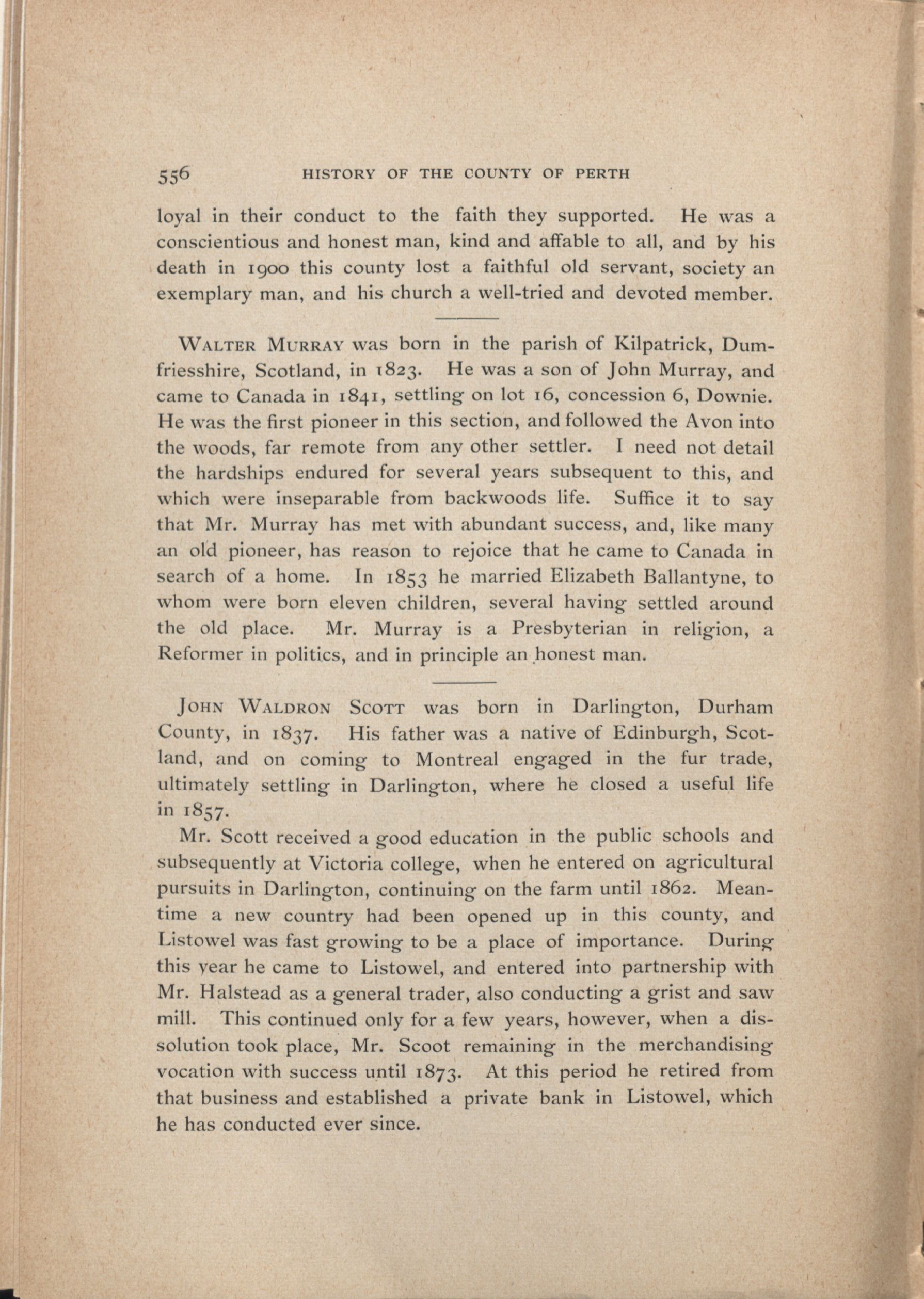 556 HISTORY OF THE COUNTY OF PERTH

loyal in their conduct to the faith they supported. He was a conscientious and honest man, kind and affable to all, and by his death in 1900 this county lost a faithful old servant, society an exemplary man, and his church a well-tried and devoted member.

WALTER MURRAY was born in the parish of Kilpatrick, Dumfriesshire, Scotland, in 1823. He was a son of John Murray, and came to Canada in 1841, settling on lot 16, concession 6, Downie. He was the first pioneer in this section, and followed the Avon into the woods, far remote from any other settler. I need not detail the hardships endured for several years subsequent to this, and which were inseparable from backwoods life. Suffice it to say that Mr. Murray has met with abundant success, and, like many an old pioneer, has reason to rejoice that he came to Canada in search of a home. In 1853 he married Elizabeth Ballantyne, to whom were born eleven children, several having settled around the old place. Mr. Murray is a Presbyterian in religion, a Reformer in politics, and in principle an honest man.

JOHN WALDRON SCOTT was born in Darlington, Durham County, in 1837. His father was a native of Edinburgh, Scotland, and on coming to Montreal engaged in the fur trade, ultimately settling in Darlington, where he closed a useful life in 1857.

Mr. Scott received a good education in the public schools and subsequently at Victoria college, when he entered on agricultural pursuits in Darlington, continuing on the farm until 1862. Meantime a new country had been opened up in this county, and Listowel was fast growing to be a place of importance. During this year he came to Listowel, and entered into partnership with Mr. Halstead as a general trader, also conducting a grist and saw mill. This continued only for a few years, however, when a dissolution took place, Mr. Scoot remaining in the merchandising vocation with success until 1873. At this period he retired from that business and established a private bank in Listowel, which he has conducted ever since.